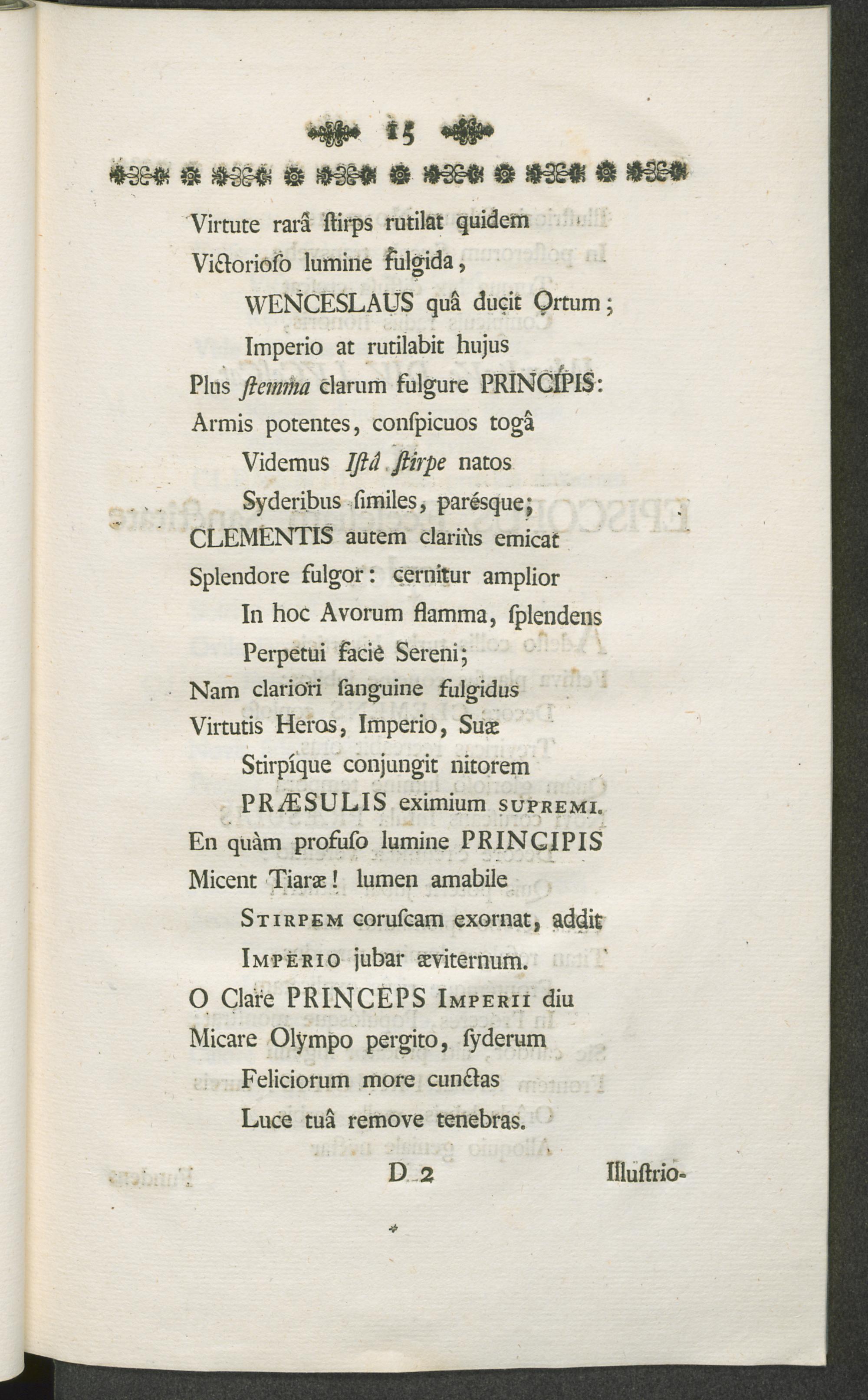 15

Virtute rarâ ſtirps rutilat quidem

Victorioſo lumine fulgida,

WENCESLAUS quâ ducit Ortum;

Imperio at rutilabit hujus

Plus ſtemma clarum fulgure PRINCIPIS:

Armis potentes, conſpicuos togâ

Videmus Iſtâ ſtirpe natos

Syderibus ſimiles, paréſque;

CLEMENTIS autem clariùs emicat

Splendore fulgor: cernitur amplior

In hoc Avorum flamma, ſplendens

Perpetui facie Sereni;

Nam clariori ſanguine fulgidus

Virtutis Heros, Imperio, Suæ

Stirpíque conjungit nitorem

PRÆSULIS eximium SUPREMI.

En quàm profuſo lumine PRINCIPIS

Micent Tiaræ! lumen amabile

STIRPEM coruſcam exornat, addit

IMPERIO jubar æviternum.

O Clare PRINCEPS IMPERII diu

Micare Olympo pergito, ſyderum

Feliciorum more cunctas

Luce tuâ remove tenebras.

D 2 Illuſtrio-